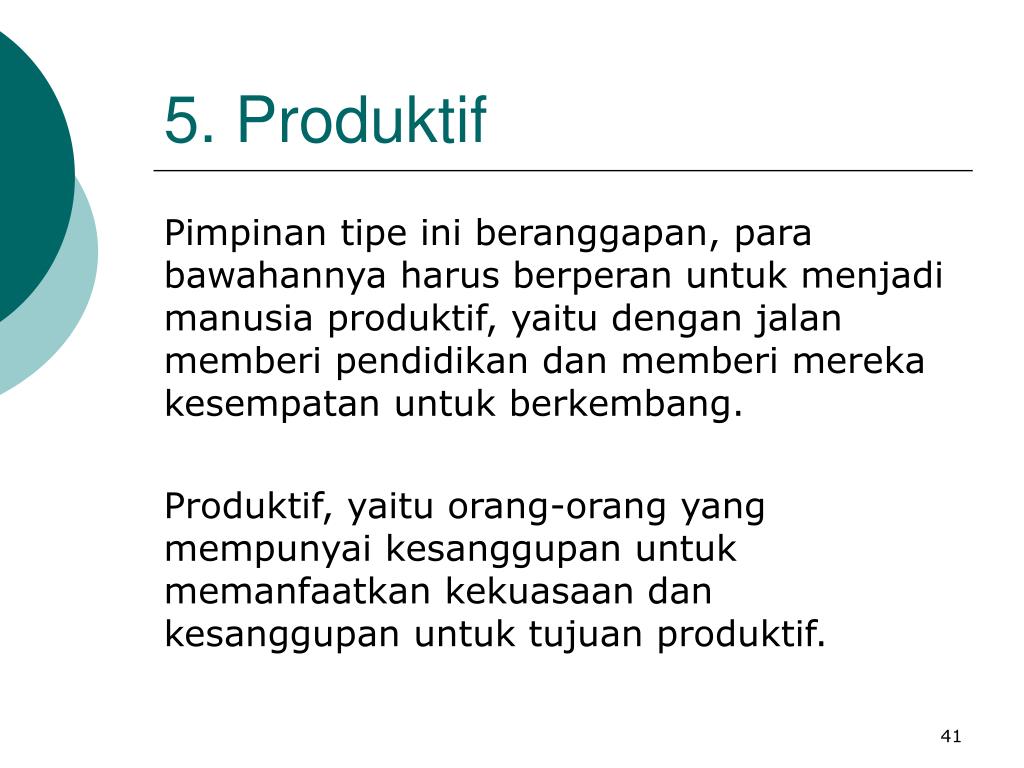 5. Produktif

Pimpinan tipe ini beranggapan, para bawahannya harus berperan untuk menjadi manusia produktif, yaitu dengan jalan memberi pendidikan dan memberi mereka kesempatan untuk berkembang.

Produktif, yaitu orang-orang yang mempunyai kesanggupan untuk memanfaatkan kekuasaan dan kesanggupan untuk tujuan produktif.

41